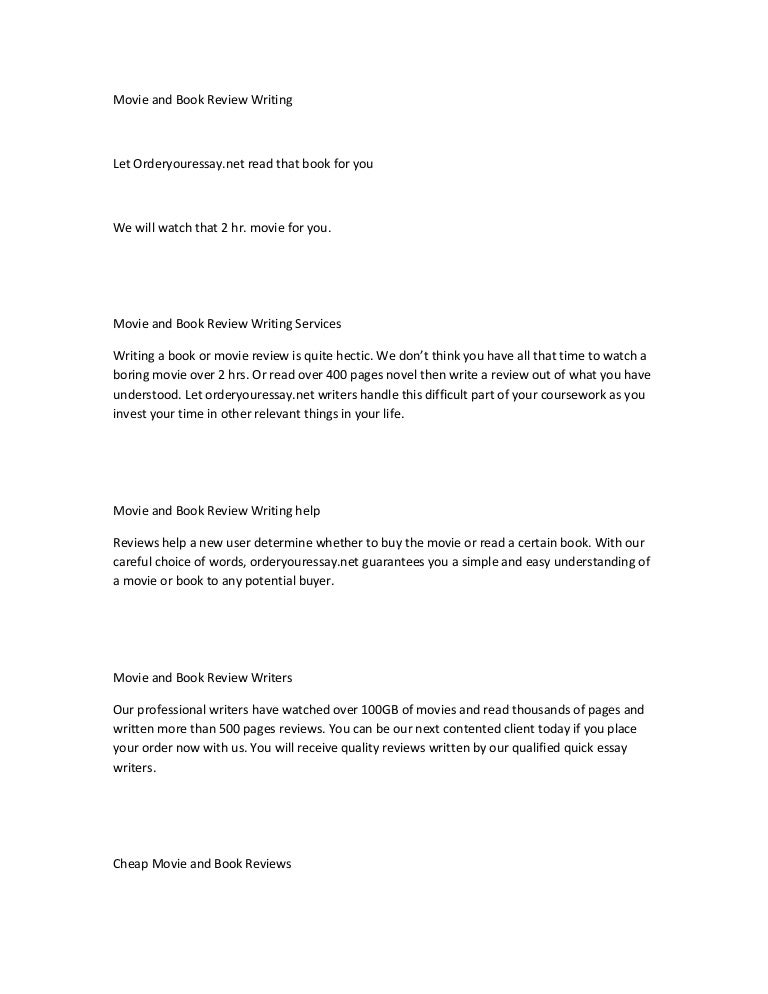 Movie and Book Review Writing

Let Orderyouressay.net read that book for you

We will watch that 2 hr. movie for you.

Movie and Book Review Writing Services

Writing a book or movie review is quite hectic. We don't think you have all that time to watch a boring movie over 2 hrs. Or read over 400 pages novel then write a review out of what you have understood. Let orderyouressay.net writers handle this difficult part of your coursework as you invest your time in other relevant things in your life.

Movie and Book Review Writing help

Reviews help a new user determine whether to buy the movie or read a certain book. With our careful choice of words, orderyouressay.net guarantees you a simple and easy understanding of a movie or book to any potential buyer.

Movie and Book Review Writers

Our professional writers have watched over 100GB of movies and read thousands of pages and written more than 500 pages reviews. You can be our next contented client today if you place your order now with us. You will receive quality reviews written by our qualified quick essay writers.

Cheap Movie and Book Reviews